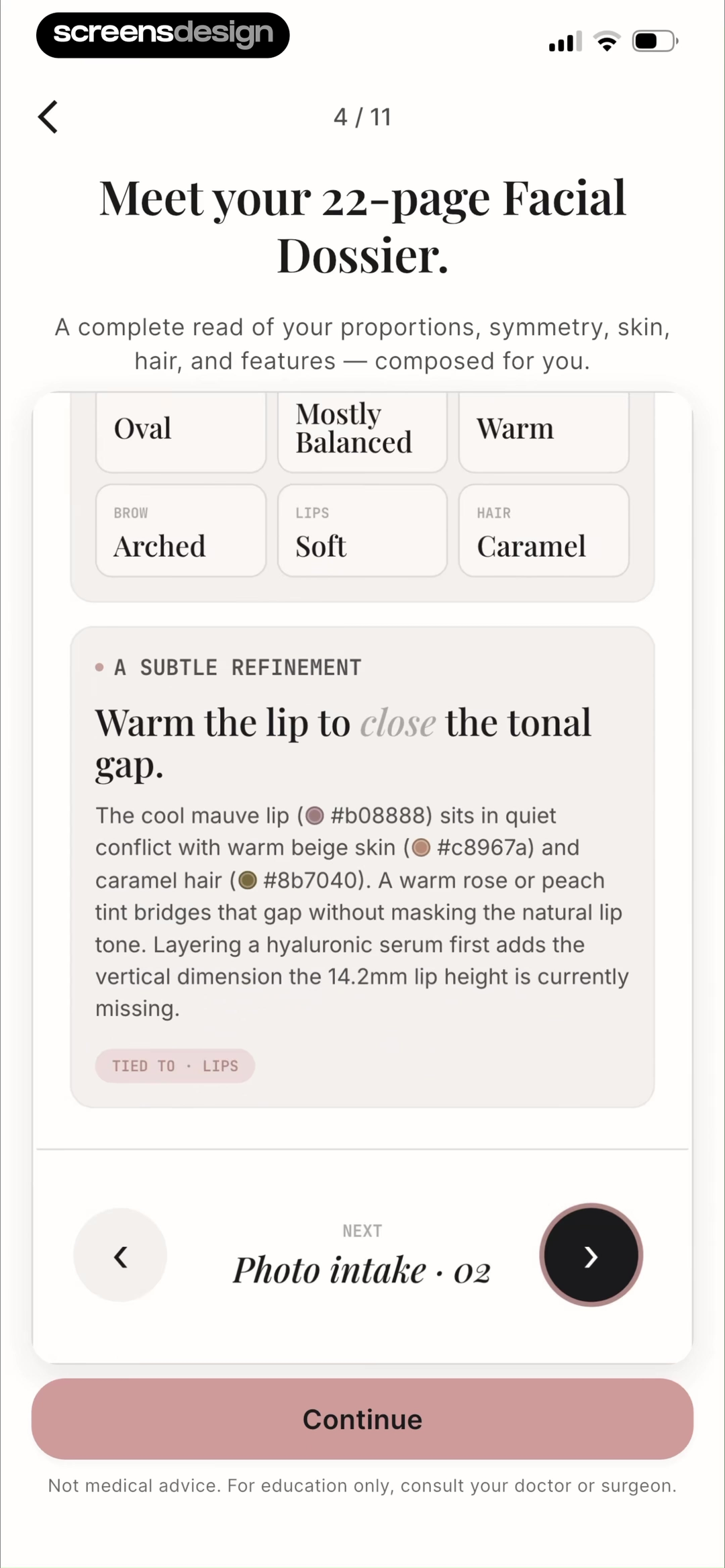 screensdesign

4 / 11

Meet your 22-page Facial Dossier.

A complete read of your proportions, symmetry, skin, hair, and features — composed for you.

Oval

Mostly Balanced

Warm

BROW
Arched

LIPS
Soft

HAIR
Caramel

A SUBTLE REFINEMENT

Warm the lip to close the tonal gap.

The cool mauve lip (#b08888) sits in quiet conflict with warm beige skin (#c8967a) and caramel hair (#8b7040). A warm rose or peach tint bridges that gap without masking the natural lip tone. Layering a hyaluronic serum first adds the vertical dimension the 14.2mm lip height is currently missing.

TIED TO · LIPS

NEXT
Photo intake · 02

Continue

Not medical advice. For education only, consult your doctor or surgeon.